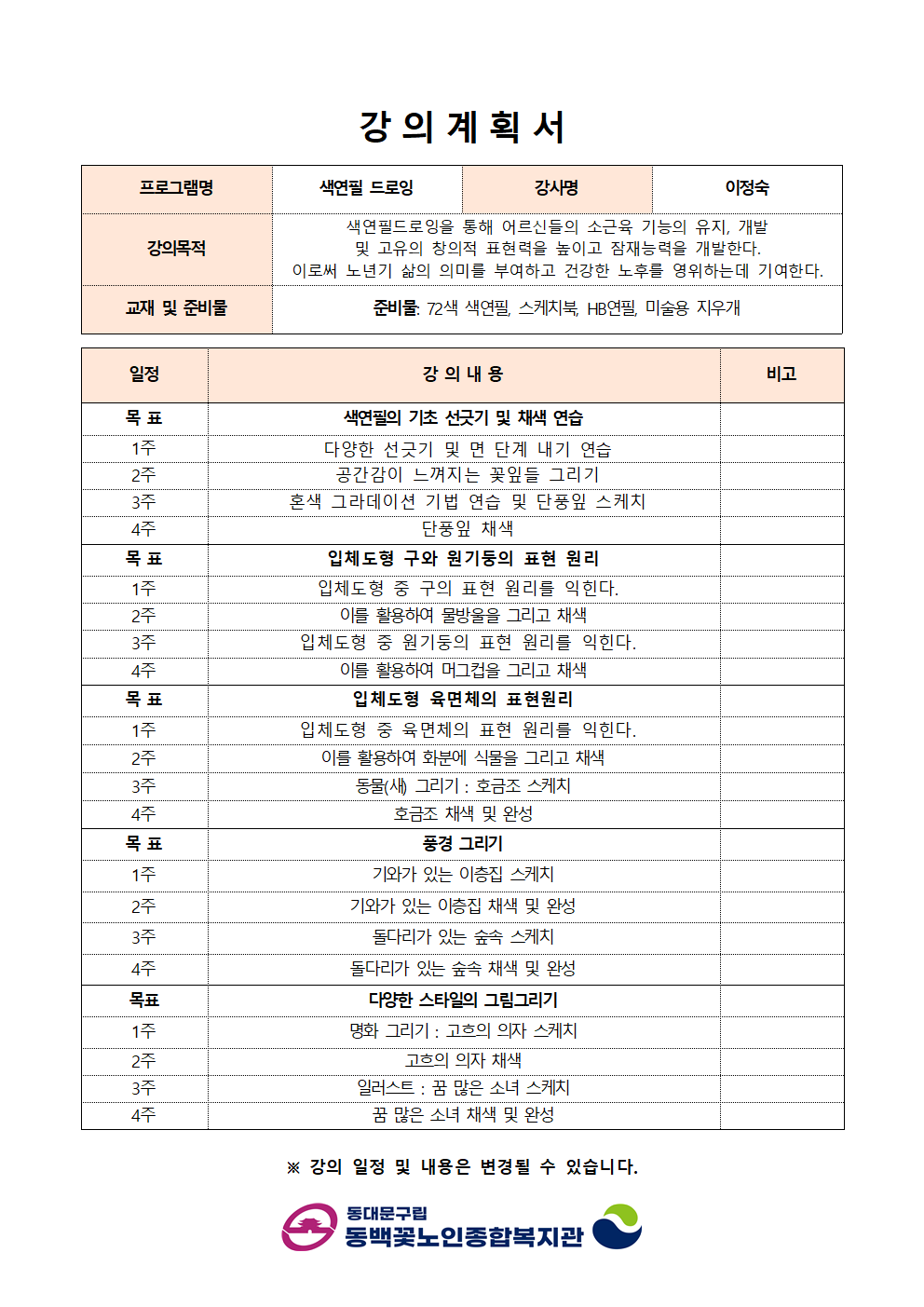 강 의 계 획 서

| 프로그램명 | 색연필 드로잉 | 강사명 | 이정숙 |
|---|---|---|---|
| 강의목적 | 색연필드로잉을 통해 어르신들의 소근육 기능의 유지, 개발 및 고유의 창의적 표현력을 높이고 잠재능력을 개발한다. 이로써 노년기 삶의 의미를 부여하고 건강한 노후를 영위하는데 기여한다. | | |
| 교재 및 준비물 | 준비물: 72색 색연필, 스케치북, HB연필, 미술용 지우개 | | |

| 일정 | 강 의 내 용 | 비고 |
|---|---|---|
| 목 표 | 색연필의 기초 선긋기 및 채색 연습 | |
| 1주 | 다양한 선긋기 및 면 단계 내기 연습 | |
| 2주 | 공간감이 느껴지는 꽃잎들 그리기 | |
| 3주 | 혼색 그라데이션 기법 연습 및 단풍잎 스케치 | |
| 4주 | 단풍잎 채색 | |
| 목 표 | 입체도형 구와 원기둥의 표현 원리 | |
| 1주 | 입체도형 중 구의 표현 원리를 익힌다. | |
| 2주 | 이를 활용하여 물방울을 그리고 채색 | |
| 3주 | 입체도형 중 원기둥의 표현 원리를 익힌다. | |
| 4주 | 이를 활용하여 머그컵을 그리고 채색 | |
| 목 표 | 입체도형 육면체의 표현원리 | |
| 1주 | 입체도형 중 육면체의 표현 원리를 익힌다. | |
| 2주 | 이를 활용하여 화분에 식물을 그리고 채색 | |
| 3주 | 동물(새) 그리기 : 호금조 스케치 | |
| 4주 | 호금조 채색 및 완성 | |
| 목 표 | 풍경 그리기 | |
| 1주 | 기와가 있는 이층집 스케치 | |
| 2주 | 기와가 있는 이층집 채색 및 완성 | |
| 3주 | 돌다리가 있는 숲속 스케치 | |
| 4주 | 돌다리가 있는 숲속 채색 및 완성 | |
| 목표 | 다양한 스타일의 그림그리기 | |
| 1주 | 명화 그리기 : 고흐의 의자 스케치 | |
| 2주 | 고흐의 의자 채색 | |
| 3주 | 일러스트 : 꿈 많은 소녀 스케치 | |
| 4주 | 꿈 많은 소녀 채색 및 완성 | |

※ 강의 일정 및 내용은 변경될 수 있습니다.

동대문구립
동백꽃노인종합복지관